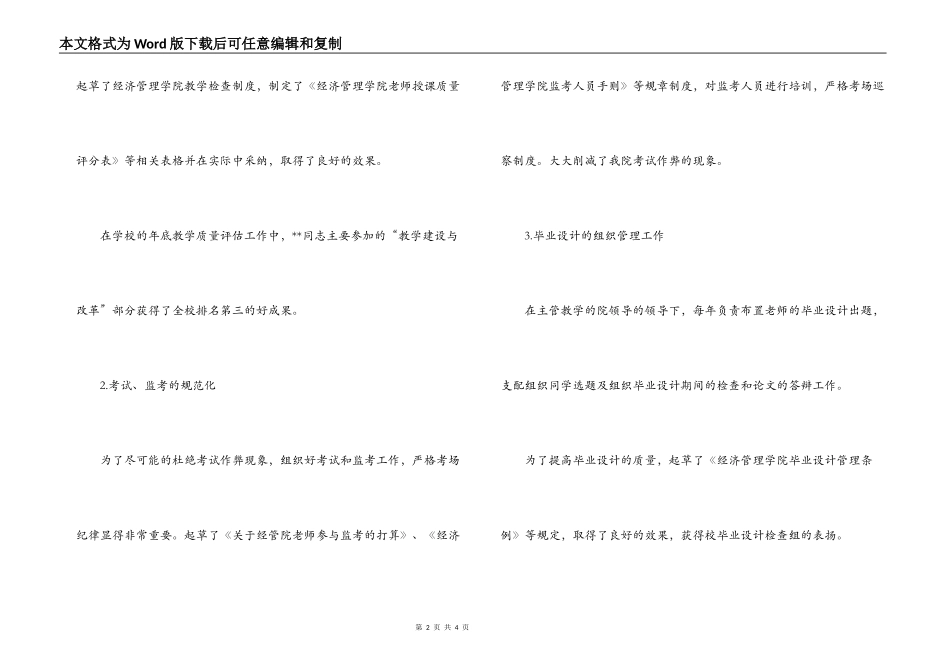 本文格式为Word版下载后可任意编辑和复制

起草了经济管理学院教学检查制度，制定了《经济管理学院老师授课质量评分表》等相关表格并在实际中采纳，取得了良好的效果。

在学校的年底教学质量评估工作中，**同志主要参加的“教学建设与改革”部分获得了全校排名第三的好成果。

2.考试、监考的规范化

为了尽可能的杜绝考试作弊现象，组织好考试和监考工作，严格考场纪律显得非常重要。起草了《关于经管院老师参与监考的打算》、《经济管理学院监考人员手则》等规章制度，对监考人员进行培训，严格考场巡察制度。大大削减了我院考试作弊的现象。

3.毕业设计的组织管理工作

在主管教学的院领导的领导下，每年负责布置老师的毕业设计出题，支配组织同学选题及组织毕业设计期间的检查和论文的答辩工作。

为了提高毕业设计的质量，起草了《经济管理学院毕业设计管理条例》等规定，取得了良好的效果，获得校毕业设计检查组的表扬。

第 2 页 共 4 页